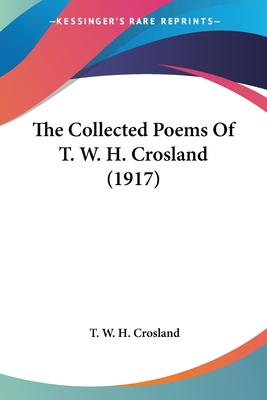 —KESSINGER'S RARE REPRINTS—

The Collected Poems Of T. W. H. Crosland (1917)

T. W. H. Crosland